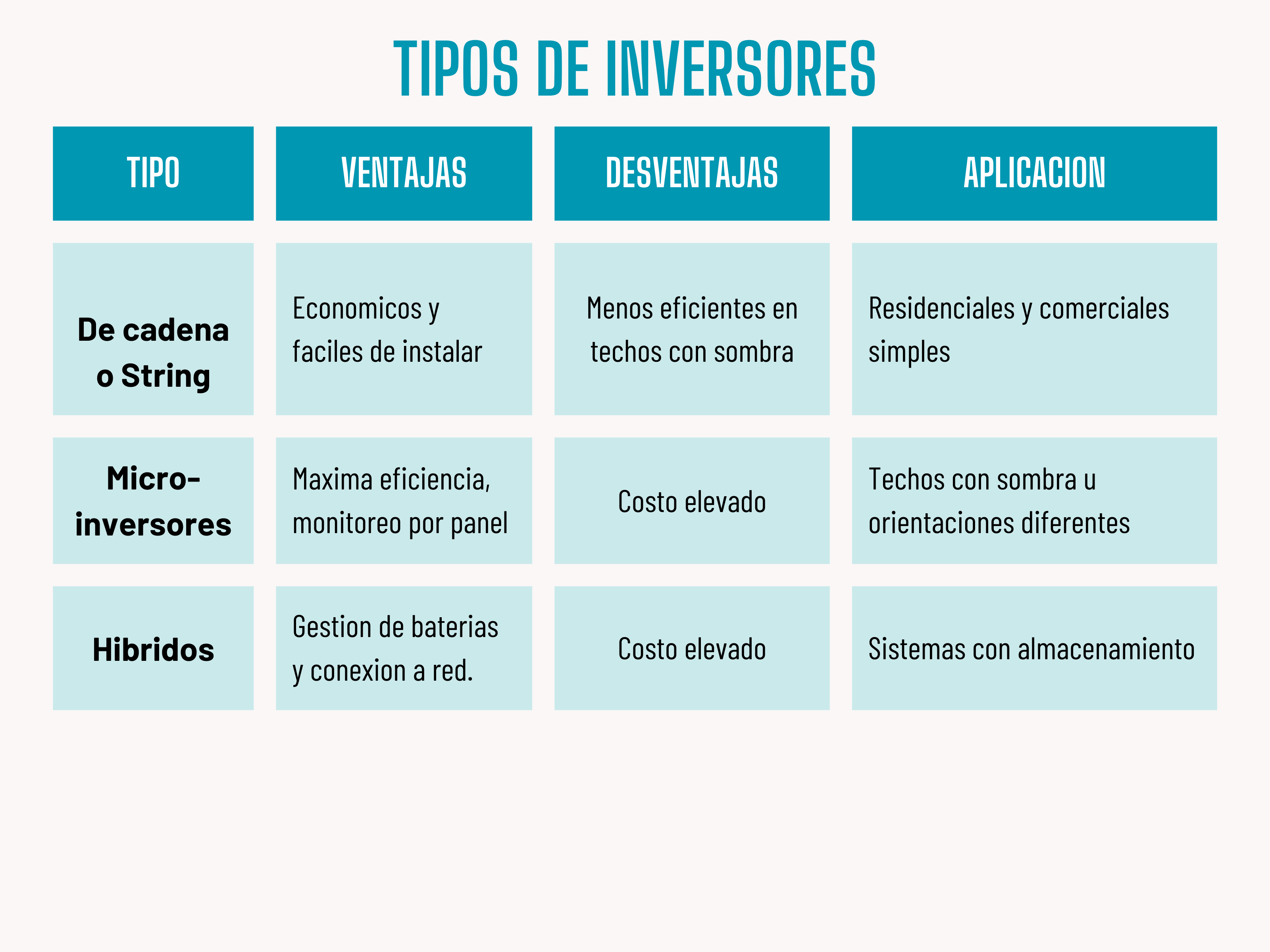 TIPOS DE INVERSORES

| TIPO | VENTAJAS | DESVENTAJAS | APLICACION |
|---|---|---|---|
| De cadena o String | Economicos y faciles de instalar | Menos eficientes en techos con sombra | Residenciales y comerciales simples |
| Micro-inversores | Maxima eficiencia, monitoreo por panel | Costo elevado | Techos con sombra u orientaciones diferentes |
| Hibridos | Gestion de baterias y conexion a red. | Costo elevado | Sistemas con almacenamiento |